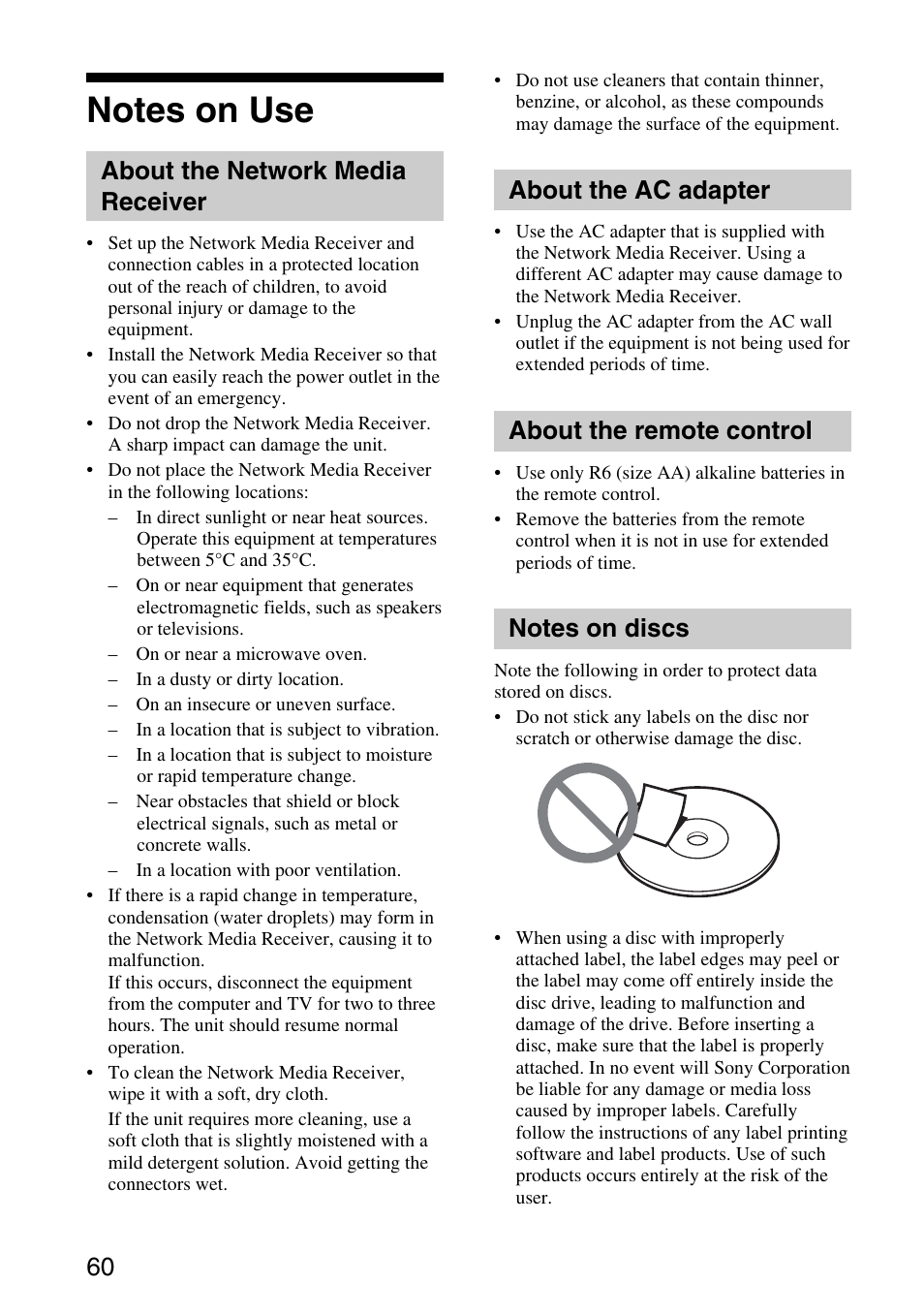 Notes on Use

About the Network Media Receiver

• Set up the Network Media Receiver and connection cables in a protected location out of the reach of children, to avoid personal injury or damage to the equipment.
• Install the Network Media Receiver so that you can easily reach the power outlet in the event of an emergency.
• Do not drop the Network Media Receiver. A sharp impact can damage the unit.
• Do not place the Network Media Receiver in the following locations:
– In direct sunlight or near heat sources. Operate this equipment at temperatures between 5°C and 35°C.
– On or near equipment that generates electromagnetic fields, such as speakers or televisions.
– On or near a microwave oven.
– In a dusty or dirty location.
– On an insecure or uneven surface.
– In a location that is subject to vibration.
– In a location that is subject to moisture or rapid temperature change.
– Near obstacles that shield or block electrical signals, such as metal or concrete walls.
– In a location with poor ventilation.
• If there is a rapid change in temperature, condensation (water droplets) may form in the Network Media Receiver, causing it to malfunction.
If this occurs, disconnect the equipment from the computer and TV for two to three hours. The unit should resume normal operation.
• To clean the Network Media Receiver, wipe it with a soft, dry cloth.
If the unit requires more cleaning, use a soft cloth that is slightly moistened with a mild detergent solution. Avoid getting the connectors wet.
• Do not use cleaners that contain thinner, benzine, or alcohol, as these compounds may damage the surface of the equipment.

About the AC adapter

• Use the AC adapter that is supplied with the Network Media Receiver. Using a different AC adapter may cause damage to the Network Media Receiver.
• Unplug the AC adapter from the AC wall outlet if the equipment is not being used for extended periods of time.

About the remote control

• Use only R6 (size AA) alkaline batteries in the remote control.
• Remove the batteries from the remote control when it is not in use for extended periods of time.

Notes on discs

Note the following in order to protect data stored on discs.
• Do not stick any labels on the disc nor scratch or otherwise damage the disc.

• When using a disc with improperly attached label, the label edges may peel or the label may come off entirely inside the disc drive, leading to malfunction and damage of the drive. Before inserting a disc, make sure that the label is properly attached. In no event will Sony Corporation be liable for any damage or media loss caused by improper labels. Carefully follow the instructions of any label printing software and label products. Use of such products occurs entirely at the risk of the user.

60